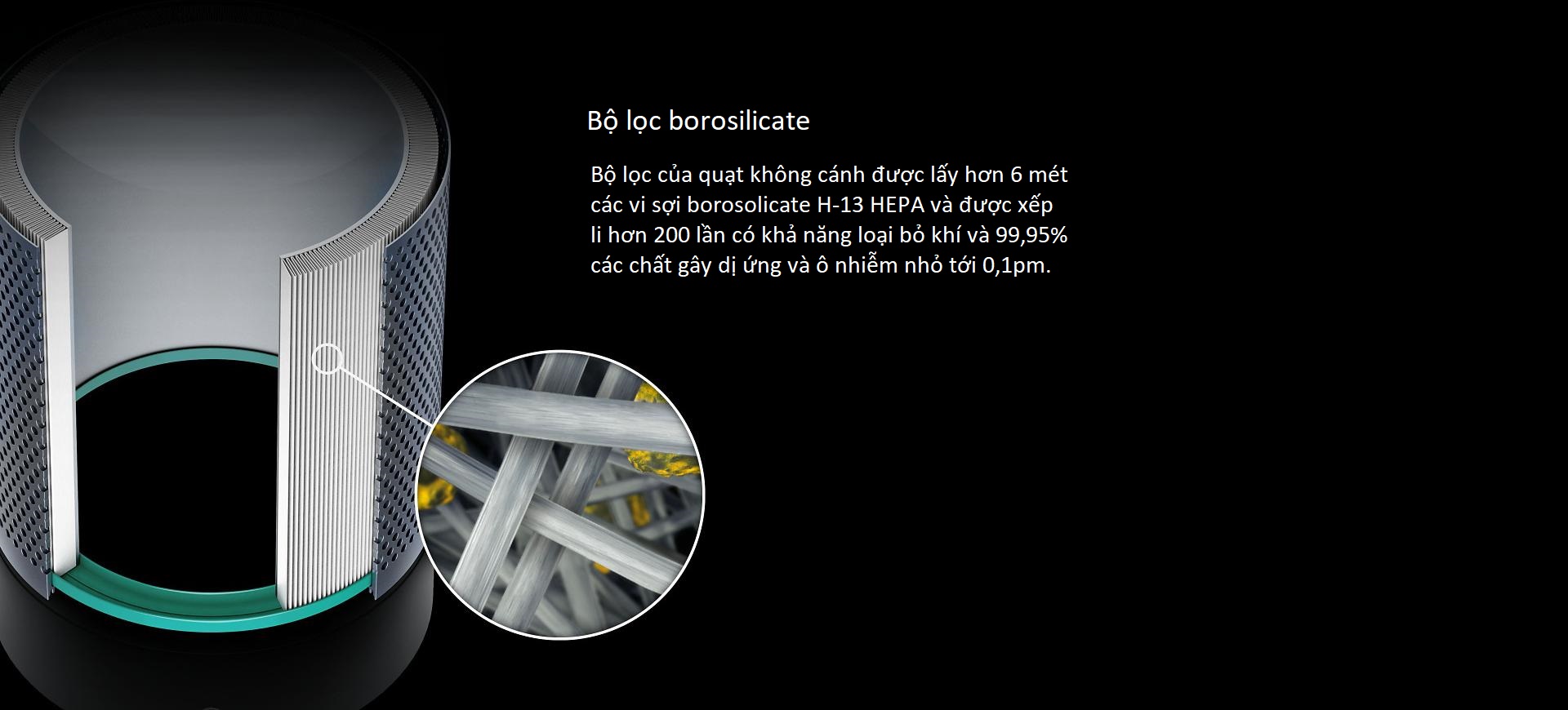 Bộ lọc borosilicate

Bộ lọc của quạt không cánh được lấy hơn 6 mét các vi sợi borosolicate H-13 HEPA và được xếp li hơn 200 lần có khả năng loại bỏ khí và 99,95% các chất gây dị ứng và ô nhiễm nhỏ tới 0,1pm.